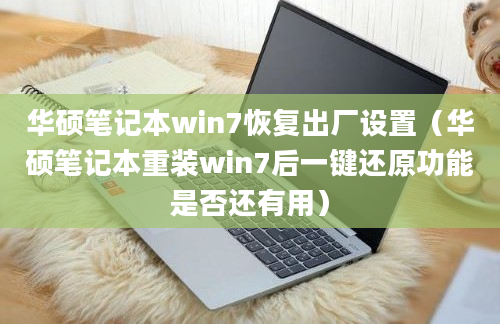 华硕笔记本win7恢复出厂设置（华硕笔记本重装win7后一键还原功能是否还有用）